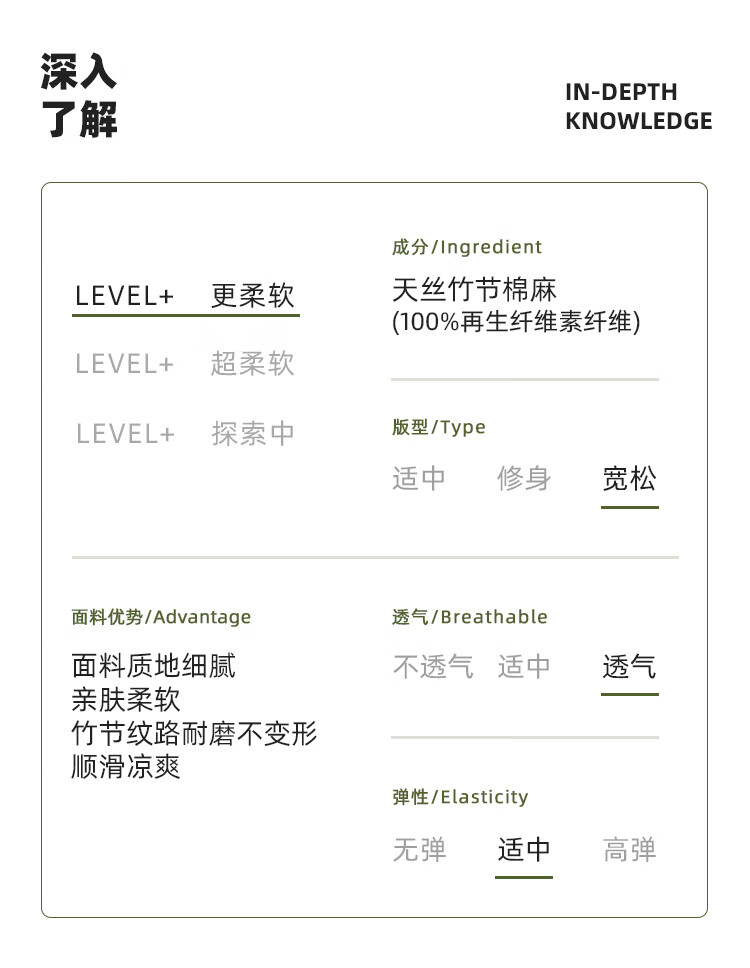 深入
了解

IN-DEPTH
KNOWLEDGE

LEVEL+ 更柔软
LEVEL+ 超柔软
LEVEL+ 探索中

成分/Ingredient
天丝竹节棉麻
(100%再生纤维素纤维)

版型/Type
适中 修身 宽松

面料优势/Advantage
面料质地细腻
亲肤柔软
竹节纹路耐磨不变形
顺滑凉爽

透气/Breathable
不透气 适中 透气

弹性/Elasticity
无弹 适中 高弹